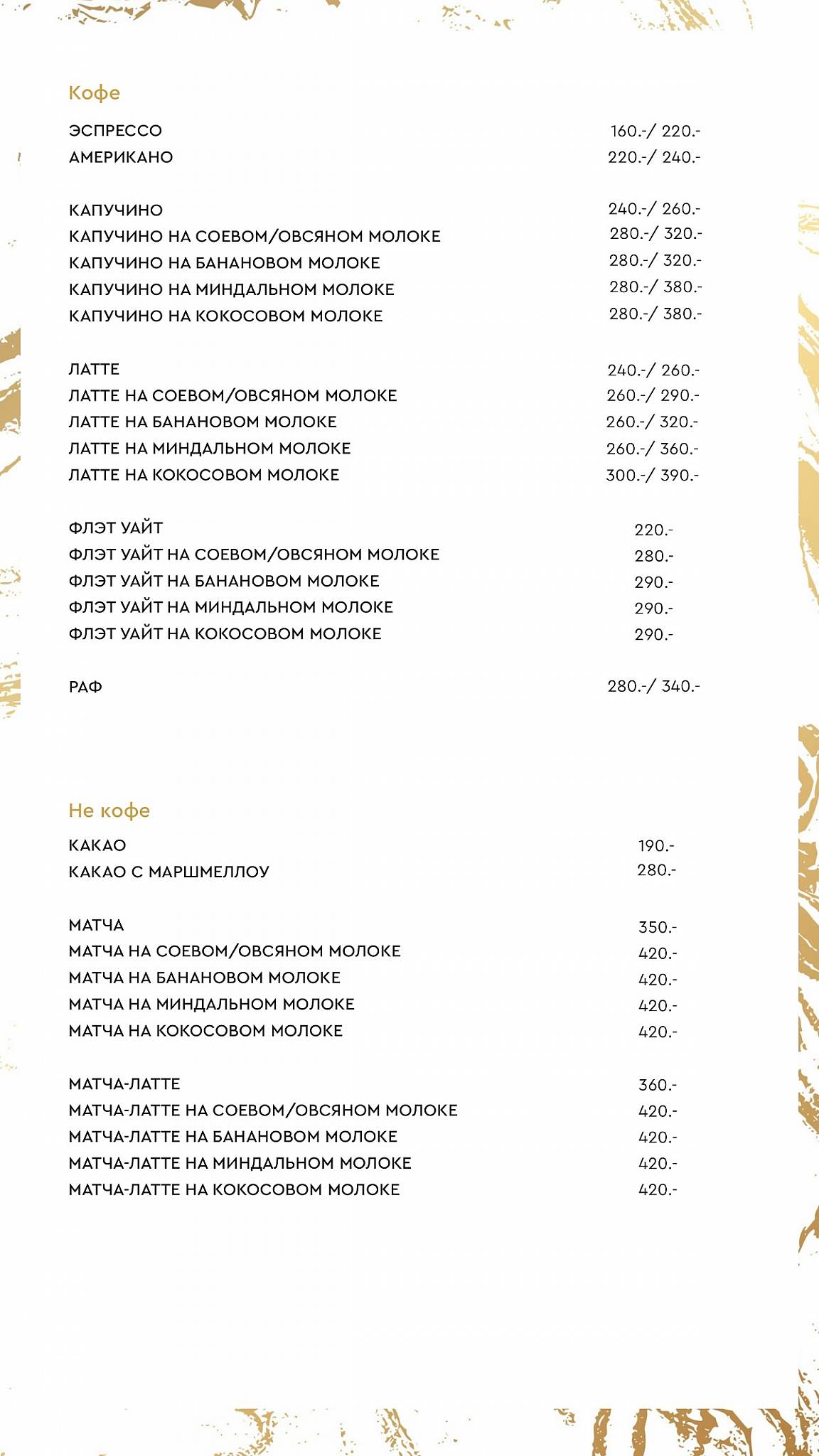 Кофе

ЭСПРЕССО 160.-/ 220.-
АМЕРИКАНО 220.-/ 240.-

КАПУЧИНО 240.-/ 260.-
КАПУЧИНО НА СОЕВОМ/ОВСЯНОМ МОЛОКЕ 280.-/ 320.-
КАПУЧИНО НА БАНАНОВОМ МОЛОКЕ 280.-/ 320.-
КАПУЧИНО НА МИНДАЛЬНОМ МОЛОКЕ 280.-/ 380.-
КАПУЧИНО НА КОКОСОВОМ МОЛОКЕ 280.-/ 380.-

ЛАТТЕ 240.-/ 260.-
ЛАТТЕ НА СОЕВОМ/ОВСЯНОМ МОЛОКЕ 260.-/ 290.-
ЛАТТЕ НА БАНАНОВОМ МОЛОКЕ 260.-/ 320.-
ЛАТТЕ НА МИНДАЛЬНОМ МОЛОКЕ 260.-/ 360.-
ЛАТТЕ НА КОКОСОВОМ МОЛОКЕ 300.-/ 390.-

ФЛЭТ УАЙТ 220.-
ФЛЭТ УАЙТ НА СОЕВОМ/ОВСЯНОМ МОЛОКЕ 280.-
ФЛЭТ УАЙТ НА БАНАНОВОМ МОЛОКЕ 290.-
ФЛЭТ УАЙТ НА МИНДАЛЬНОМ МОЛОКЕ 290.-
ФЛЭТ УАЙТ НА КОКОСОВОМ МОЛОКЕ 290.-

РАФ 280.-/ 340.-

Не кофе

КАКАО 190.-
КАКАО С МАРШМЕЛЛОУ 280.-

МАТЧА 350.-
МАТЧА НА СОЕВОМ/ОВСЯНОМ МОЛОКЕ 420.-
МАТЧА НА БАНАНОВОМ МОЛОКЕ 420.-
МАТЧА НА МИНДАЛЬНОМ МОЛОКЕ 420.-
МАТЧА НА КОКОСОВОМ МОЛОКЕ 420.-

МАТЧА-ЛАТТЕ 360.-
МАТЧА-ЛАТТЕ НА СОЕВОМ/ОВСЯНОМ МОЛОКЕ 420.-
МАТЧА-ЛАТТЕ НА БАНАНОВОМ МОЛОКЕ 420.-
МАТЧА-ЛАТТЕ НА МИНДАЛЬНОМ МОЛОКЕ 420.-
МАТЧА-ЛАТТЕ НА КОКОСОВОМ МОЛОКЕ 420.-